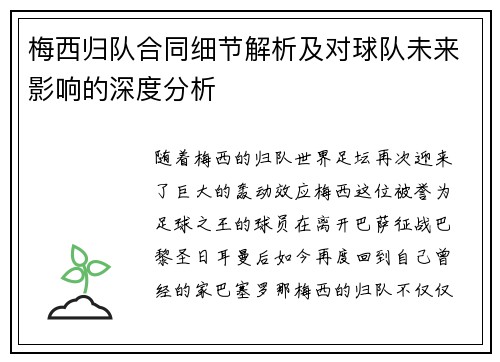 梅西归队合同细节解析及对球队未来影响的深度分析

随着梅西的归队世界足坛再次迎来了巨大的轰动效应梅西这位被誉为足球之王的球员在离开巴萨征战巴黎圣日耳曼后如今再度回到自己曾经的家巴塞罗那梅西的归队不仅仅